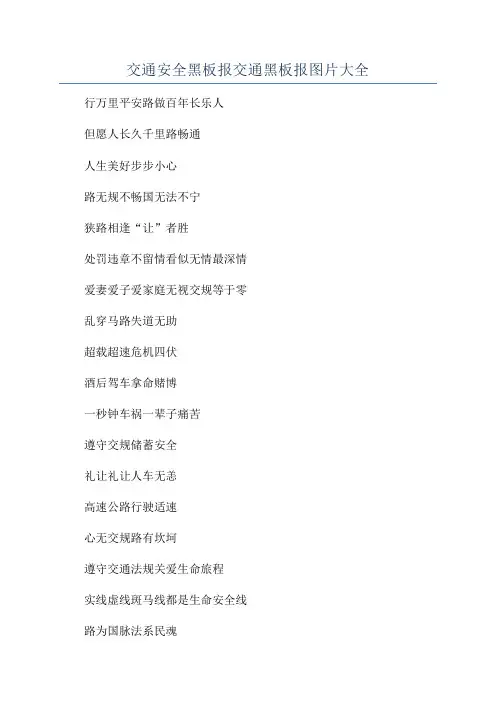 交通安全黑板报交通黑板报图片大全

行万里平安路做百年长乐人

但愿人长久千里路畅通

人生美好步步小心

路无规不畅国无法不宁

狭路相逢“让”者胜

处罚违章不留情看似无情最深情

爱妻爱子爱家庭无视交规等于零

乱穿马路失道无助

超载超速危机四伏

酒后驾车拿命赌博

一秒钟车祸一辈子痛苦

遵守交规储蓄安全

礼让礼让人车无恙

高速公路行驶适速

心无交规路有坎坷

遵守交通法规关爱生命旅程

实线虚线斑马线都是生命安全线

路为国脉法系民魂